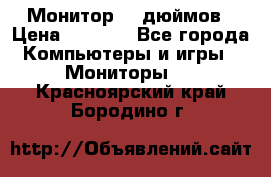 Монитор дюймов
Цена Все города
Компьютеры и игры
Мониторы
Красноярский край
Бородино г

http://Объявлений.сайт